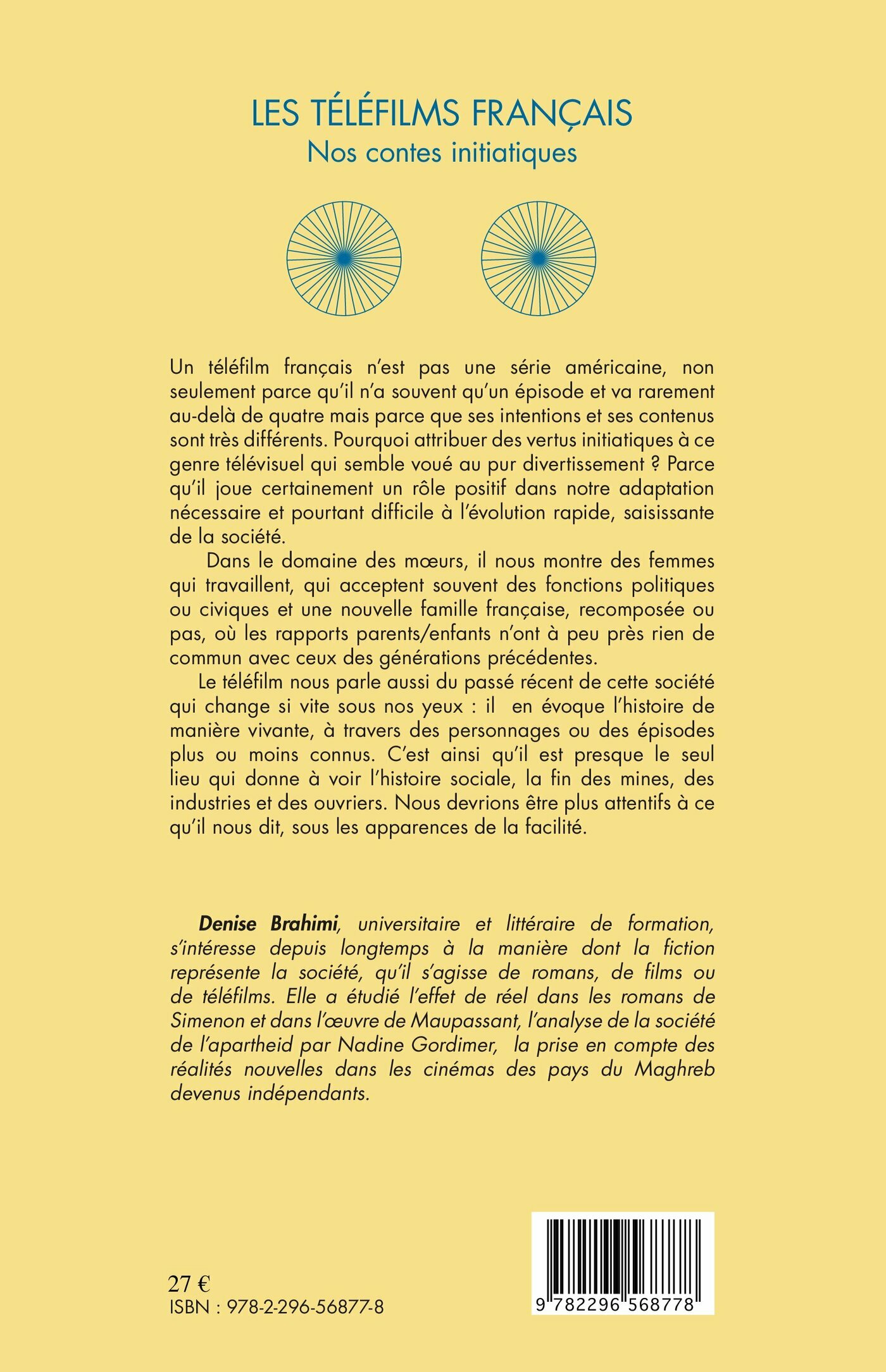 LES TÉLÉFILMS FRANÇAIS
Nos contes initiatiques

Un téléfilm français n'est pas une série américaine, non seulement parce qu'il n'a souvent qu'un épisode et va rarement au-delà de quatre mais parce que ses intentions et ses contenus sont très différents. Pourquoi attribuer des vertus initiatiques à ce genre télévisuel qui semble voué au pur divertissement ? Parce qu'il joue certainement un rôle positif dans notre adaptation nécessaire et pourtant difficile à l'évolution rapide, saisissante de la société.

Dans le domaine des mœurs, il nous montre des femmes qui travaillent, qui acceptent souvent des fonctions politiques ou civiques et une nouvelle famille française, recomposée ou pas, où les rapports parents/enfants n'ont à peu près rien de commun avec ceux des générations précédentes.

Le téléfilm nous parle aussi du passé récent de cette société qui change si vite sous nos yeux : il en évoque l'histoire de manière vivante, à travers des personnages ou des épisodes plus ou moins connus. C'est ainsi qu'il est presque le seul lieu qui donne à voir l'histoire sociale, la fin des mines, des industries et des ouvriers. Nous devrions être plus attentifs à ce qu'il nous dit, sous les apparences de la facilité.

Denise Brahimi, universitaire et littéraire de formation, s'intéresse depuis longtemps à la manière dont la fiction représente la société, qu'il s'agisse de romans, de films ou de téléfilms. Elle a étudié l'effet de réel dans les romans de Simenon et dans l'œuvre de Maupassant, l'analyse de la société de l'apartheid par Nadine Gordimer, la prise en compte des réalités nouvelles dans les cinémas des pays du Maghreb devenus indépendants.

27 €
ISBN : 978-2-296-56877-8

9 782296 568778